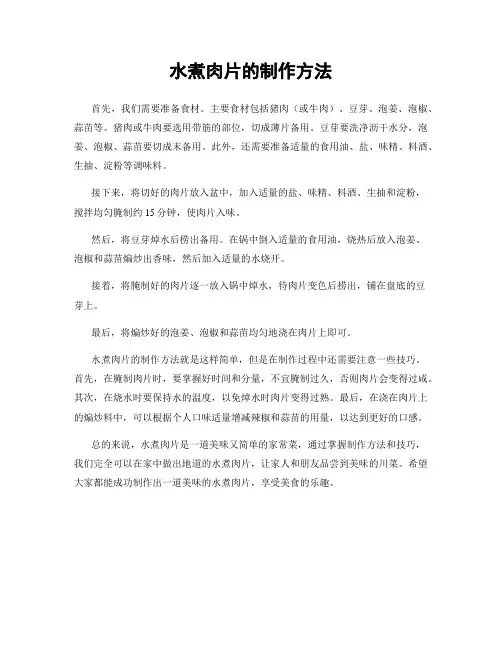 水煮肉片的制作方法

首先，我们需要准备食材。主要食材包括猪肉（或牛肉）、豆芽、泡姜、泡椒、蒜苗等。猪肉或牛肉要选用带筋的部位，切成薄片备用。豆芽要洗净沥干水分，泡姜、泡椒、蒜苗要切成末备用。此外，还需要准备适量的食用油、盐、味精、料酒、生抽、淀粉等调味料。

接下来，将切好的肉片放入盆中，加入适量的盐、味精、料酒、生抽和淀粉，搅拌均匀腌制约15分钟，使肉片入味。

然后，将豆芽焯水后捞出备用。在锅中倒入适量的食用油，烧热后放入泡姜、泡椒和蒜苗煸炒出香味，然后加入适量的水烧开。

接着，将腌制好的肉片逐一放入锅中焯水，待肉片变色后捞出，铺在盘底的豆芽上。

最后，将煸炒好的泡姜、泡椒和蒜苗均匀地浇在肉片上即可。

水煮肉片的制作方法就是这样简单，但是在制作过程中还需要注意一些技巧。首先，在腌制肉片时，要掌握好时间和分量，不宜腌制过久，否则肉片会变得过咸。其次，在烧水时要保持水的温度，以免焯水时肉片变得过熟。最后，在浇在肉片上的煸炒料中，可以根据个人口味适量增减辣椒和蒜苗的用量，以达到更好的口感。

总的来说，水煮肉片是一道美味又简单的家常菜，通过掌握制作方法和技巧，我们完全可以在家中做出地道的水煮肉片，让家人和朋友品尝到美味的川菜。希望大家都能成功制作出一道美味的水煮肉片，享受美食的乐趣。